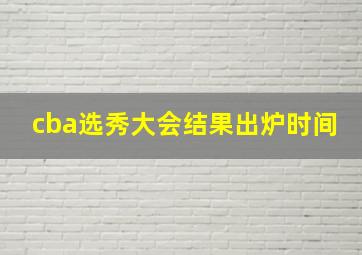 cba选秀大会结果出炉时间